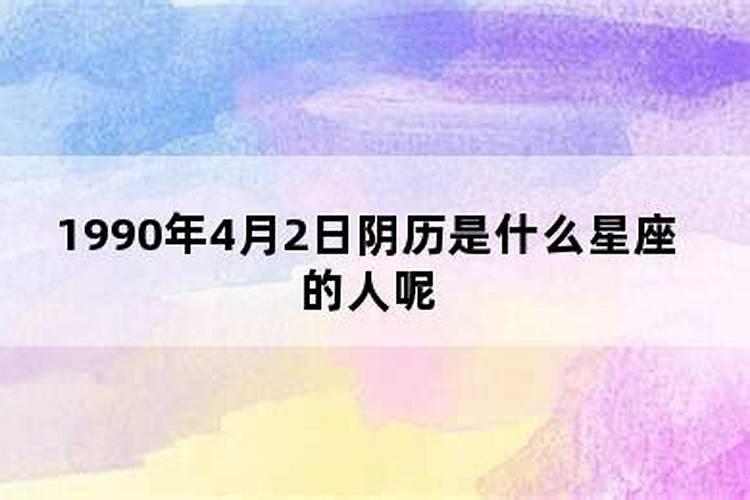 1990年4月2日阴历是什么星座的人呢